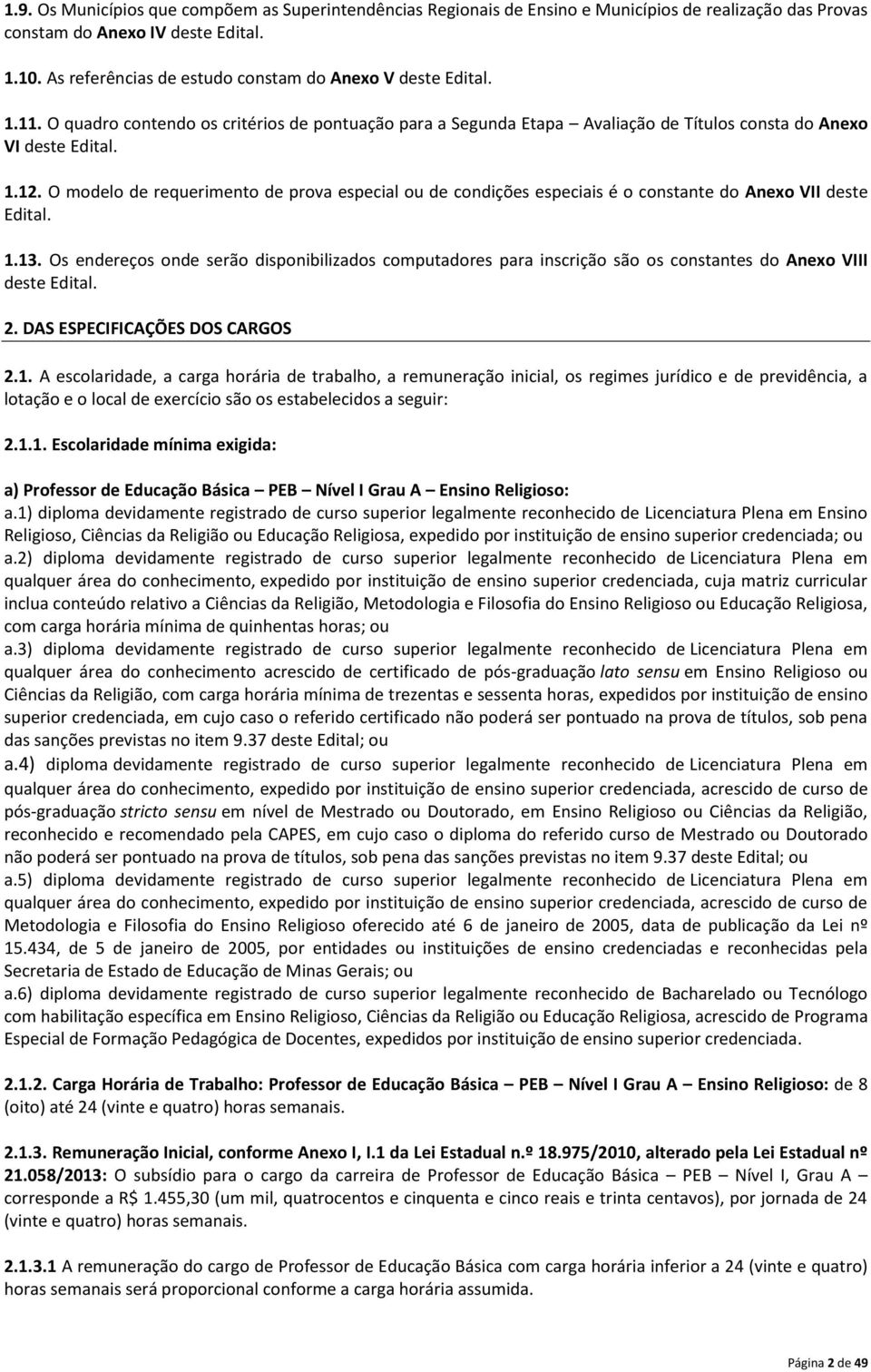 1.9. Os Municípios que compõem as Superintendências Regionais de Ensino e Municípios de realização das Provas constam do Anexo IV deste Edital.

1.10. As referências de estudo constam do Anexo V deste Edital.

1.11. O quadro contendo os critérios de pontuação para a Segunda Etapa – Avaliação de Títulos consta do Anexo VI deste Edital.

1.12. O modelo de requerimento de prova especial ou de condições especiais é o constante do Anexo VII deste Edital.

1.13. Os endereços onde serão disponibilizados computadores para inscrição são os constantes do Anexo VIII deste Edital.

2. DAS ESPECIFICAÇÕES DOS CARGOS

2.1. A escolaridade, a carga horária de trabalho, a remuneração inicial, os regimes jurídico e de previdência, a lotação e o local de exercício são os estabelecidos a seguir:

2.1.1. Escolaridade mínima exigida:

a) Professor de Educação Básica – PEB – Nível I Grau A – Ensino Religioso:
a.1) diploma devidamente registrado de curso superior legalmente reconhecido de Licenciatura Plena em Ensino Religioso, Ciências da Religião ou Educação Religiosa, expedido por instituição de ensino superior credenciada; ou
a.2) diploma devidamente registrado de curso superior legalmente reconhecido de Licenciatura Plena em qualquer área do conhecimento, expedido por instituição de ensino superior credenciada, cuja matriz curricular inclua conteúdo relativo a Ciências da Religião, Metodologia e Filosofia do Ensino Religioso ou Educação Religiosa, com carga horária mínima de quinhentas horas; ou
a.3) diploma devidamente registrado de curso superior legalmente reconhecido de Licenciatura Plena em qualquer área do conhecimento acrescido de certificado de pós-graduação lato sensu em Ensino Religioso ou Ciências da Religião, com carga horária mínima de trezentas e sessenta horas, expedidos por instituição de ensino superior credenciada, em cujo caso o referido certificado não poderá ser pontuado na prova de títulos, sob pena das sanções previstas no item 9.37 deste Edital; ou
a.4) diploma devidamente registrado de curso superior legalmente reconhecido de Licenciatura Plena em qualquer área do conhecimento, expedido por instituição de ensino superior credenciada, acrescido de curso de pós-graduação stricto sensu em nível de Mestrado ou Doutorado, em Ensino Religioso ou Ciências da Religião, reconhecido e recomendado pela CAPES, em cujo caso o diploma do referido curso de Mestrado ou Doutorado não poderá ser pontuado na prova de títulos, sob pena das sanções previstas no item 9.37 deste Edital; ou
a.5) diploma devidamente registrado de curso superior legalmente reconhecido de Licenciatura Plena em qualquer área do conhecimento, expedido por instituição de ensino superior credenciada, acrescido de curso de Metodologia e Filosofia do Ensino Religioso oferecido até 6 de janeiro de 2005, data de publicação da Lei nº 15.434, de 5 de janeiro de 2005, por entidades ou instituições de ensino credenciadas e reconhecidas pela Secretaria de Estado de Educação de Minas Gerais; ou
a.6) diploma devidamente registrado de curso superior legalmente reconhecido de Bacharelado ou Tecnólogo com habilitação específica em Ensino Religioso, Ciências da Religião ou Educação Religiosa, acrescido de Programa Especial de Formação Pedagógica de Docentes, expedidos por instituição de ensino superior credenciada.

2.1.2. Carga Horária de Trabalho: Professor de Educação Básica – PEB – Nível I Grau A – Ensino Religioso: de 8 (oito) até 24 (vinte e quatro) horas semanais.

2.1.3. Remuneração Inicial, conforme Anexo I, I.1 da Lei Estadual n.º 18.975/2010, alterado pela Lei Estadual nº 21.058/2013: O subsídio para o cargo da carreira de Professor de Educação Básica – PEB – Nível I, Grau A – corresponde a R$ 1.455,30 (um mil, quatrocentos e cinquenta e cinco reais e trinta centavos), por jornada de 24 (vinte e quatro) horas semanais.

2.1.3.1 A remuneração do cargo de Professor de Educação Básica com carga horária inferior a 24 (vinte e quatro) horas semanais será proporcional conforme a carga horária assumida.

Página 2 de 49